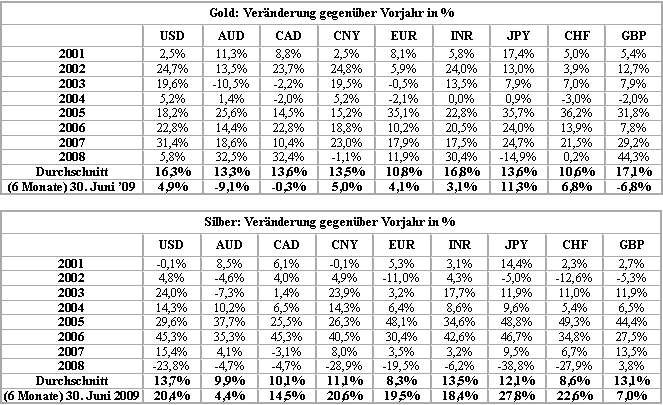 Gold: Veränderung gegenüber Vorjahr in %

| | USD | AUD | CAD | CNY | EUR | INR | JPY | CHF | GBP |
|---|---|---|---|---|---|---|---|---|---|
| 2001 | 2,5% | 11,3% | 8,8% | 2,5% | 8,1% | 5,8% | 17,4% | 5,0% | 5,4% |
| 2002 | 24,7% | 13,5% | 23,7% | 24,8% | 5,9% | 24,0% | 13,0% | 3,9% | 12,7% |
| 2003 | 19,6% | -10,5% | -2,2% | 19,5% | -0,5% | 13,5% | 7,9% | 7,0% | 7,9% |
| 2004 | 5,2% | 1,4% | -2,0% | 5,2% | -2,1% | 0,0% | 0,9% | -3,0% | -2,0% |
| 2005 | 18,2% | 25,6% | 14,5% | 15,2% | 35,1% | 22,8% | 35,7% | 36,2% | 31,8% |
| 2006 | 22,8% | 14,4% | 22,8% | 18,8% | 10,2% | 20,5% | 24,0% | 13,9% | 7,8% |
| 2007 | 31,4% | 18,6% | 10,4% | 23,0% | 17,9% | 17,5% | 24,7% | 21,5% | 29,2% |
| 2008 | 5,8% | 32,5% | 32,4% | -1,1% | 11,9% | 30,4% | -14,9% | 0,2% | 44,3% |
| Durchschnitt | 16,3% | 13,3% | 13,6% | 13,5% | 10,8% | 16,8% | 13,6% | 10,6% | 17,1% |
| (6 Monate) 30. Juni '09 | 4,9% | -9,1% | -0,3% | 5,0% | 4,1% | 3,1% | 11,3% | 6,8% | -6,8% |

Silber: Veränderung gegenüber Vorjahr in %

| | USD | AUD | CAD | CNY | EUR | INR | JPY | CHF | GBP |
|---|---|---|---|---|---|---|---|---|---|
| 2001 | -0,1% | 8,5% | 6,1% | -0,1% | 5,3% | 3,1% | 14,4% | 2,3% | 2,7% |
| 2002 | 4,8% | -4,6% | 4,0% | 4,9% | -11,0% | 4,3% | -5,0% | -12,6% | -5,3% |
| 2003 | 24,0% | -7,3% | 1,4% | 23,9% | 3,2% | 17,7% | 11,9% | 11,0% | 11,9% |
| 2004 | 14,3% | 10,2% | 6,5% | 14,3% | 6,4% | 8,6% | 9,6% | 5,4% | 6,5% |
| 2005 | 29,6% | 37,7% | 25,5% | 26,3% | 48,1% | 34,6% | 48,8% | 49,3% | 44,4% |
| 2006 | 45,3% | 35,3% | 45,3% | 40,5% | 30,4% | 42,6% | 46,7% | 34,8% | 27,5% |
| 2007 | 15,4% | 4,1% | -3,1% | 8,0% | 3,5% | 3,2% | 9,5% | 6,7% | 13,5% |
| 2008 | -23,8% | -4,7% | -4,7% | -28,9% | -19,5% | -6,2% | -38,8% | -27,9% | 3,8% |
| Durchschnitt | 13,7% | 9,9% | 10,1% | 11,1% | 8,3% | 13,5% | 12,1% | 8,6% | 13,1% |
| (6 Monate) 30. Juni 2009 | 20,4% | 4,4% | 14,5% | 20,6% | 19,5% | 18,4% | 27,8% | 22,6% | 7,0% |